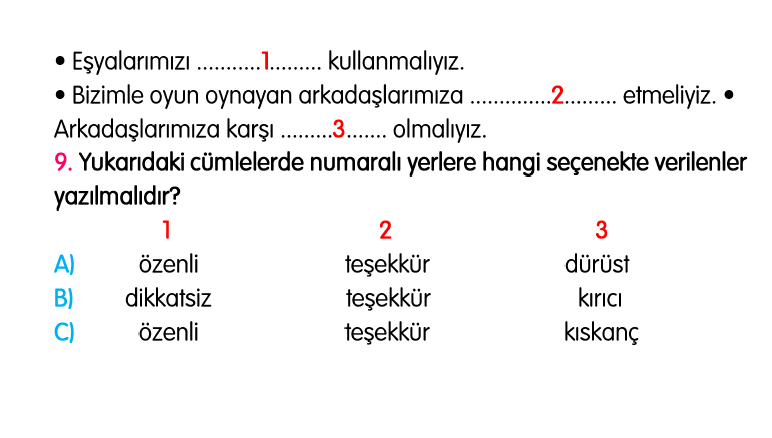 • Eşyalarımızı ...........1......... kullanmalıyız.
• Bizimle oyun oynayan arkadaşlarımıza ..............2......... etmeliyiz. • Arkadaşlarımıza karşı .........3....... olmalıyız.
9. Yukarıdaki cümlelerde numaralı yerlere hangi seçenekte verilenler yazılmalıdır?

| | 1 | 2 | 3 |
|---|---|---|---|
| A) | özenli | teşekkür | dürüst |
| B) | dikkatsiz | teşekkür | kırıcı |
| C) | özenli | teşekkür | kıskanç |